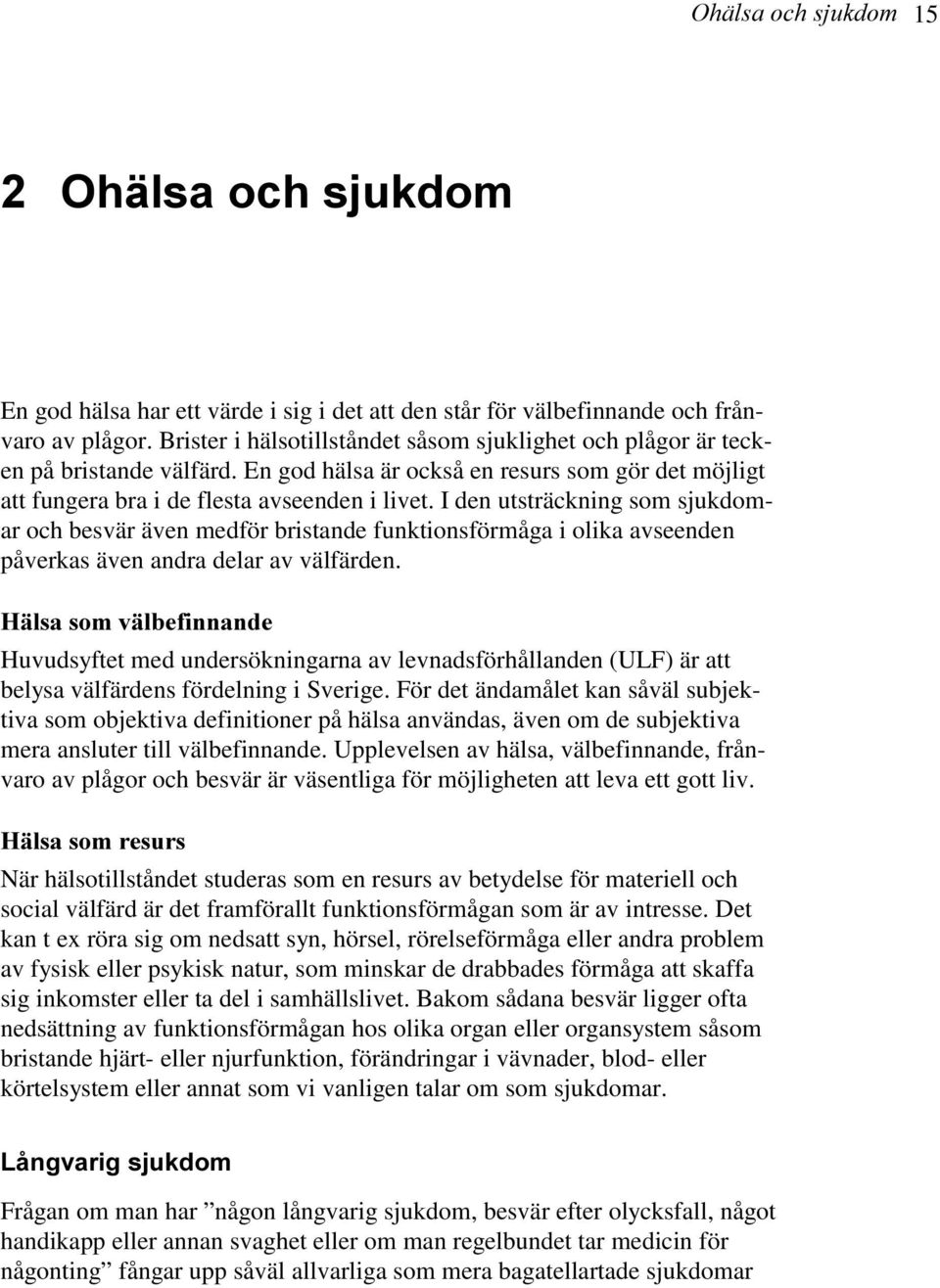 Ohälsa och sjukdom 15

2 Ohälsa och sjukdom

En god hälsa har ett värde i sig i det att den står för välbefinnande och frånvaro av plågor. Brister i hälsotillståndet såsom sjuklighet och plågor är tecken på bristande välfärd. En god hälsa är också en resurs som gör det möjligt att fungera bra i de flesta avseenden i livet. I den utsträckning som sjukdomar och besvär även medför bristande funktionsförmåga i olika avseenden påverkas även andra delar av välfärden.

Hälsa som välbefinnande

Huvudsyftet med undersökningarna av levnadsförhållanden (ULF) är att belysa välfärdens fördelning i Sverige. För det ändamålet kan såväl subjektiva som objektiva definitioner på hälsa användas, även om de subjektiva mera ansluter till välbefinnande. Upplevelsen av hälsa, välbefinnande, frånvaro av plågor och besvär är väsentliga för möjligheten att leva ett gott liv.

Hälsa som resurs

När hälsotillståndet studeras som en resurs av betydelse för materiell och social välfärd är det framförallt funktionsförmågan som är av intresse. Det kan t ex röra sig om nedsatt syn, hörsel, rörelseförmåga eller andra problem av fysisk eller psykisk natur, som minskar de drabbades förmåga att skaffa sig inkomster eller ta del i samhällslivet. Bakom sådana besvär ligger ofta nedsättning av funktionsförmågan hos olika organ eller organsystem såsom bristande hjärt- eller njurfunktion, förändringar i vävnader, blod- eller körtelsystem eller annat som vi vanligen talar om som sjukdomar.

Långvarig sjukdom

Frågan om man har ”någon långvarig sjukdom, besvär efter olycksfall, något handikapp eller annan svaghet eller om man regelbundet tar medicin för någonting” fångar upp såväl allvarliga som mera bagatellartade sjukdomar